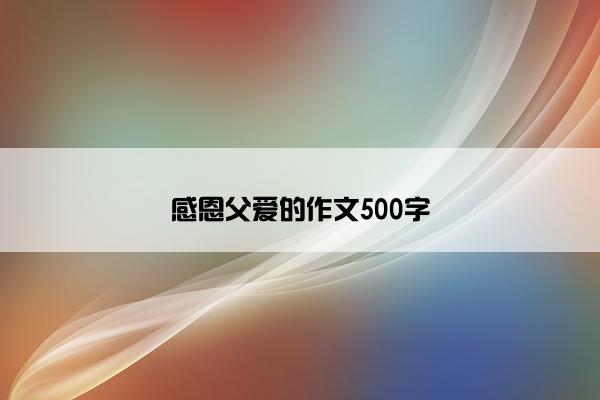 感恩父爱的作文500字